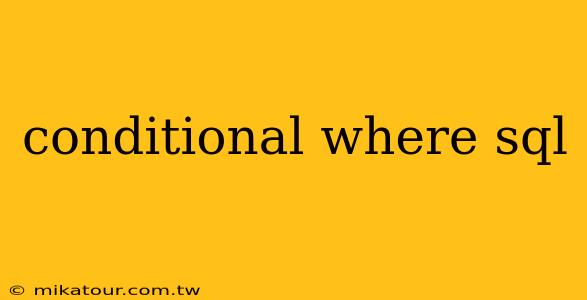 conditional where sql

© mikatour.com.tw